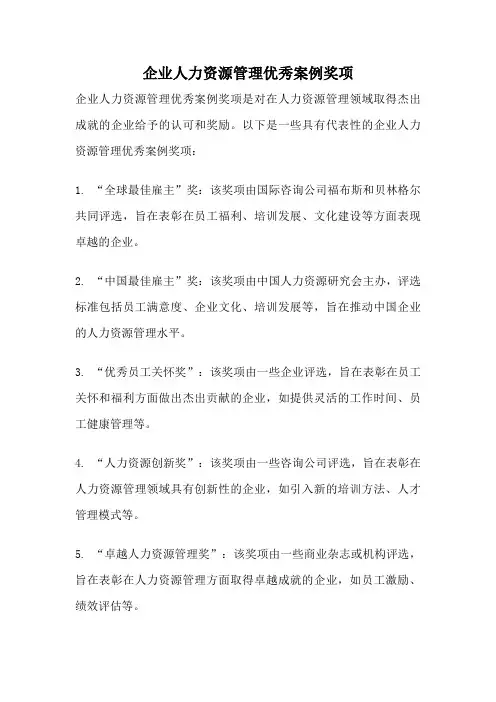 企业人力资源管理优秀案例奖项

企业人力资源管理优秀案例奖项是对在人力资源管理领域取得杰出成就的企业给予的认可和奖励。以下是一些具有代表性的企业人力资源管理优秀案例奖项：

1. “全球最佳雇主”奖：该奖项由国际咨询公司福布斯和贝林格尔共同评选，旨在表彰在员工福利、培训发展、文化建设等方面表现卓越的企业。

2. “中国最佳雇主”奖：该奖项由中国人力资源研究会主办，评选标准包括员工满意度、企业文化、培训发展等，旨在推动中国企业的人力资源管理水平。

3. “优秀员工关怀奖”：该奖项由一些企业评选，旨在表彰在员工关怀和福利方面做出杰出贡献的企业，如提供灵活的工作时间、员工健康管理等。

4. “人力资源创新奖”：该奖项由一些咨询公司评选，旨在表彰在人力资源管理领域具有创新性的企业，如引入新的培训方法、人才管理模式等。

5. “卓越人力资源管理奖”：该奖项由一些商业杂志或机构评选，旨在表彰在人力资源管理方面取得卓越成就的企业，如员工激励、绩效评估等。